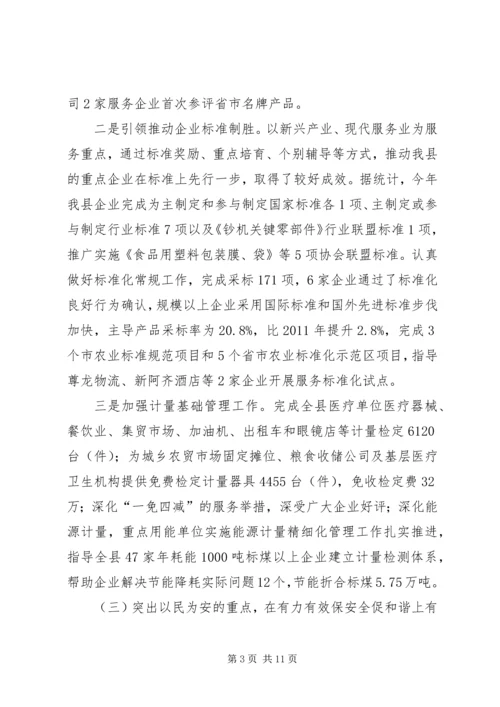 司2家服务企业首次参评省市名牌产品。

二是引领推动企业标准制胜。以新兴产业、现代服务业为服务重点，通过标准奖励、重点培育、个别辅导等方式，推动我县的重点企业在标准上先行一步，取得了较好成效。据统计，今年我县企业完成为主制定和参与制定国家标准各1项、主制定或参与制定行业标准7项以及《钞机关键零部件》行业联盟标准1项，推广实施《食品用塑料包装膜、袋》等5项协会联盟标准。认真做好标准化常规工作，完成采标171项，6家企业通过了标准化良好行为确认，规模以上企业采用国际标准和国外先进标准步伐加快，主导产品采标率为20.8%，比2011年提升2.8%，完成3个市农业标准规范项目和5个省市农业标准化示范区项目，指导尊龙物流、新阿齐酒店等2家企业开展服务标准化试点。

三是加强计量基础管理工作。完成全县医疗单位医疗器械、餐饮业、集贸市场、加油机、出租车和眼镜店等计量检定6120台（件）；为城乡农贸市场固定摊位、粮食收储公司及基层医疗卫生机构提供免费检定计量器具4455台（件），免收检定费32万；深化“一免四减”的服务举措，深受广大企业好评；深化能源计量，重点用能单位实施能源计量精细化管理工作扎实推进，指导全县47家年耗能1000吨标煤以上企业建立计量检测体系，帮助企业解决节能降耗实际问题12个，节能折合标煤5.75万吨。

（三）突出以民为安的重点，在有力有效保安全促和谐上有

第3页 共11页